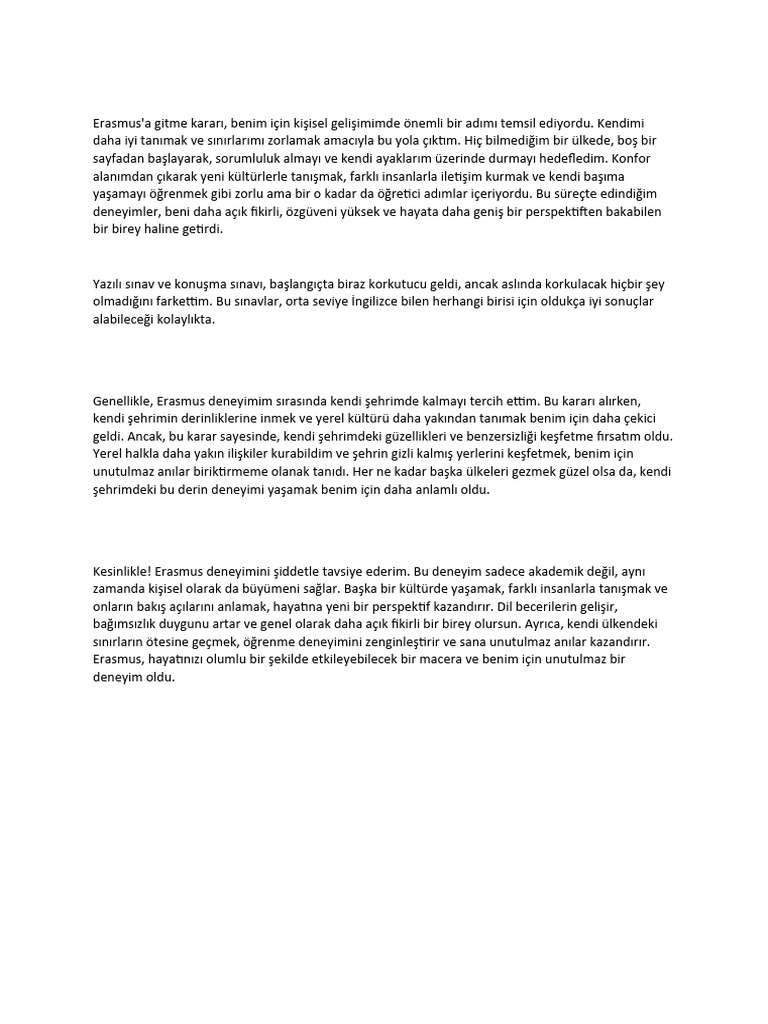 Erasmus'a gitme kararı, benim için kişisel gelişimimde önemli bir adımı temsil ediyordu. Kendimi daha iyi tanımak ve sınırlarımı zorlamak amacıyla bu yola çıktım. Hiç bilmediğim bir ülkede, boş bir sayfadan başlayarak, sorumluluk almayı ve kendi ayaklarım üzerinde durmayı hedefledim. Konfor alanımdan çıkarak yeni kültürlerle tanışmak, farklı insanlarla iletişim kurmak ve kendi başıma yaşamayı öğrenmek gibi zorlu ama bir o kadar da öğretici adımlar içeriyordu. Bu süreçte edindiğim deneyimler, beni daha açık fikirli, özgüveni yüksek ve hayata daha geniş bir perspektiften bakabilen bir birey haline getirdi.

Yazılı sınav ve konuşma sınavı, başlangıçta biraz korkutucu geldi, ancak aslında korkulacak hiçbir şey olmadığını farkettim. Bu sınavlar, orta seviye İngilizce bilen herhangi birisi için oldukça iyi sonuçlar alabileceği kolaylıkta.

Genellikle, Erasmus deneyimim sırasında kendi şehrimde kalmayı tercih ettim. Bu kararı alırken, kendi şehrimin derinliklerine inmek ve yerel kültürü daha yakından tanımak benim için daha çekici geldi. Ancak, bu karar sayesinde, kendi şehrimdeki güzellikleri ve benzersizliği keşfetme fırsatım oldu. Yerel halkla daha yakın ilişkiler kurabildim ve şehrin gizli kalmış yerlerini keşfetmek, benim için unutulmaz anılar biriktirmeme olanak tanıdı. Her ne kadar başka ülkeleri gezmek güzel olsa da, kendi şehrimdeki bu derin deneyimi yaşamak benim için daha anlamlı oldu.

Kesinlikle! Erasmus deneyimini şiddetle tavsiye ederim. Bu deneyim sadece akademik değil, aynı zamanda kişisel olarak da büyümeni sağlar. Başka bir kültürde yaşamak, farklı insanlarla tanışmak ve onların bakış açılarını anlamak, hayatına yeni bir perspektif kazandırır. Dil becerilerin gelişir, bağımsızlık duygunu artar ve genel olarak daha açık fikirli bir birey olursun. Ayrıca, kendi ülkendeki sınırların ötesine geçmek, öğrenme deneyimini zenginleştirir ve sana unutulmaz anılar kazandırır. Erasmus, hayatınızı olumlu bir şekilde etkileyebilecek bir macera ve benim için unutulmaz bir deneyim oldu.